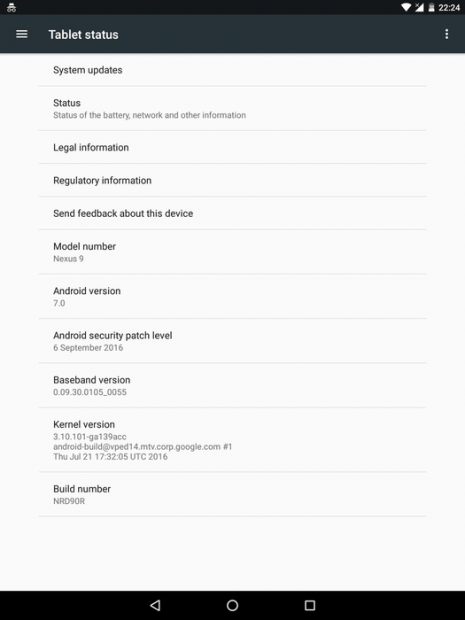 22:24

Tablet status

System updates

Status
Status of the battery, network and other information

Legal information

Regulatory information

Send feedback about this device

Model number
Nexus 9

Android version
7.0

Android security patch level
6 September 2016

Baseband version
0.09.30.0105_0055

Kernel version
3.10.101-ga139acc
android-build@vped14.mtv.corp.google.com #1
Thu Jul 21 17:32:05 UTC 2016

Build number
NRD90R